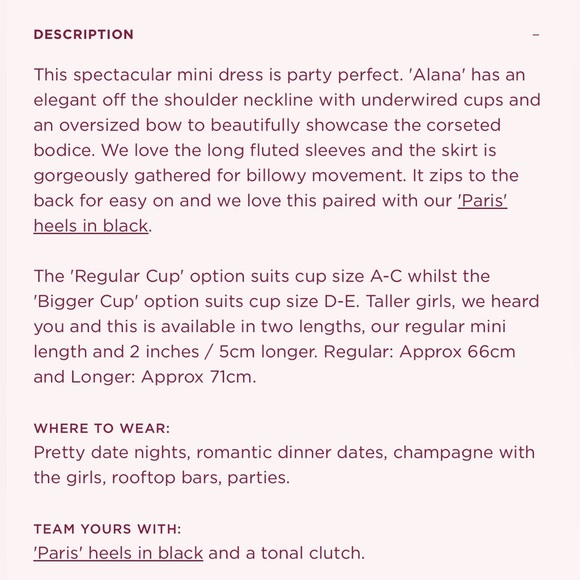 DESCRIPTION –

This spectacular mini dress is party perfect. 'Alana' has an elegant off the shoulder neckline with underwired cups and an oversized bow to beautifully showcase the corseted bodice. We love the long fluted sleeves and the skirt is gorgeously gathered for billowy movement. It zips to the back for easy on and we love this paired with our 'Paris' heels in black.

The 'Regular Cup' option suits cup size A-C whilst the 'Bigger Cup' option suits cup size D-E. Taller girls, we heard you and this is available in two lengths, our regular mini length and 2 inches / 5cm longer. Regular: Approx 66cm and Longer: Approx 71cm.

WHERE TO WEAR:
Pretty date nights, romantic dinner dates, champagne with the girls, rooftop bars, parties.

TEAM YOURS WITH:
'Paris' heels in black and a tonal clutch.